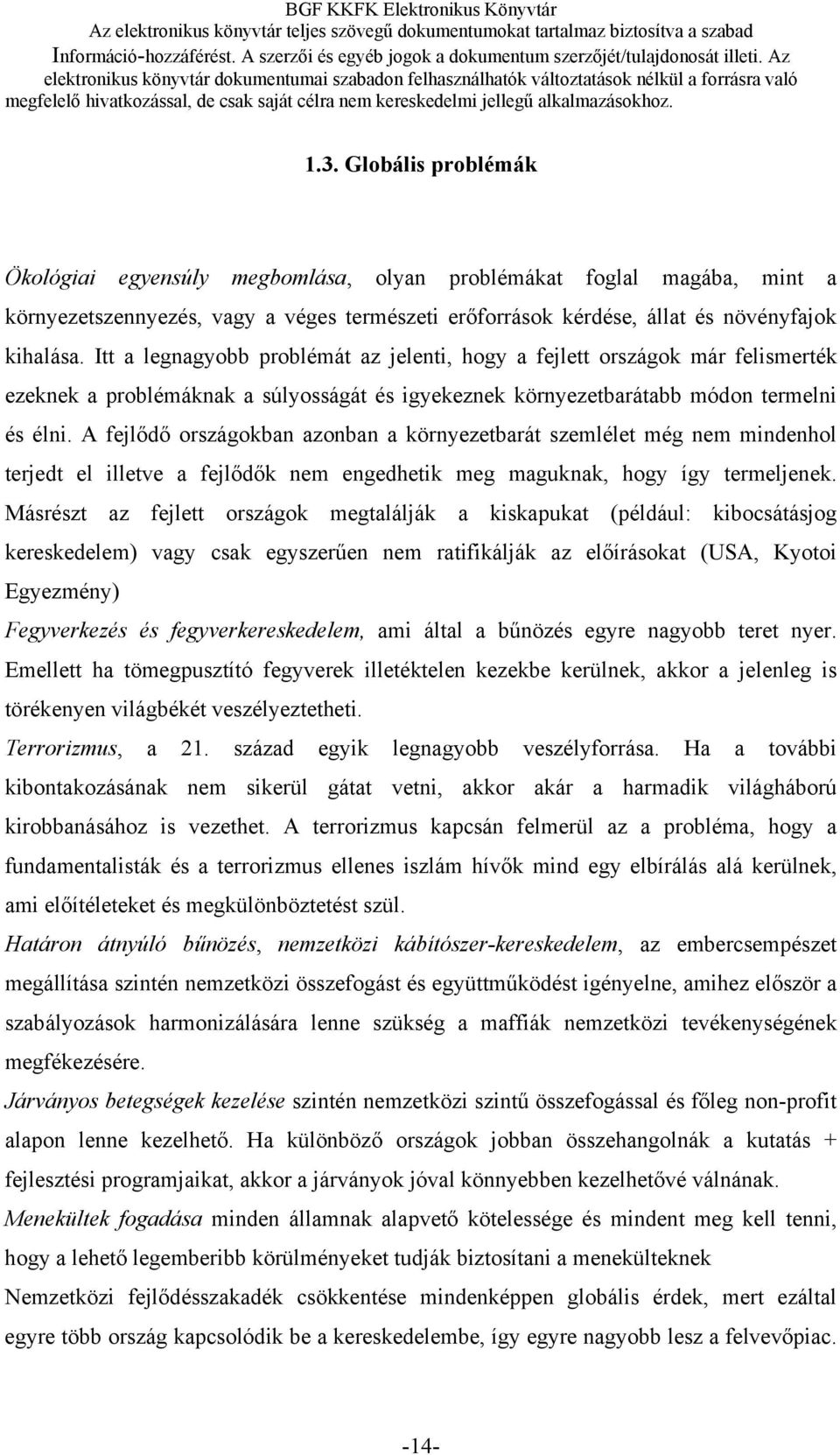 BGF KKFK Elektronikus Könyvtár
Az elektronikus könyvtár teljes szövegű dokumentumokat tartalmaz biztosítva a szabad Információ-hozzáférést. A szerzői és egyéb jogok a dokumentum szerzőjét/tulajdonosát illeti. Az elektronikus könyvtár dokumentumai szabadon felhasználhatók változtatások nélkül a forrásra való megfelelő hivatkozással, de csak saját célra nem kereskedelmi jellegű alkalmazásokhoz.

1.3. Globális problémák

Ökológiai egyensúly megbomlása, olyan problémákat foglal magába, mint a környezetszennyezés, vagy a véges természeti erőforrások kérdése, állat és növényfajok kihalása. Itt a legnagyobb problémát az jelenti, hogy a fejlett országok már felismerték ezeknek a problémáknak a súlyosságát és igyekeznek környezetbarátabb módon termelni és élni. A fejlődő országokban azonban a környezetbarát szemlélet még nem mindenhol terjedt el illetve a fejlődők nem engedhetik meg maguknak, hogy így termeljenek. Másrészt az fejlett országok megtalálják a kiskapukat (például: kibocsátásjog kereskedelem) vagy csak egyszerűen nem ratifikálják az előírásokat (USA, Kyotoi Egyezmény)

Fegyverkezés és fegyverkereskedelem, ami által a bűnözés egyre nagyobb teret nyer. Emellett ha tömegpusztító fegyverek illetéktelen kezekbe kerülnek, akkor a jelenleg is törékenyen világbékét veszélyeztetheti.

Terrorizmus, a 21. század egyik legnagyobb veszélyforrása. Ha a további kibontakozásának nem sikerül gátat vetni, akkor akár a harmadik világháború kirobbanásához is vezethet. A terrorizmus kapcsán felmerül az a probléma, hogy a fundamentalisták és a terrorizmus ellenes iszlám hívők mind egy elbírálás alá kerülnek, ami előítéleteket és megkülönböztetést szül.

Határon átnyúló bűnözés, nemzetközi kábítószer-kereskedelem, az embercsempészet megállítása szintén nemzetközi összefogást és együttműködést igényelne, amihez először a szabályozások harmonizálására lenne szükség a maffiák nemzetközi tevékenységének megfékezésére.

Járványos betegségek kezelése szintén nemzetközi szintű összefogással és főleg non-profit alapon lenne kezelhető. Ha különböző országok jobban összehangolnák a kutatás + fejlesztési programjaikat, akkor a járványok jóval könnyebben kezelhetővé válnának.

Menekültek fogadása minden államnak alapvető kötelessége és mindent meg kell tenni, hogy a lehető legemberibb körülményeket tudják biztosítani a menekülteknek

Nemzetközi fejlődésszakadék csökkentése mindenképpen globális érdek, mert ezáltal egyre több ország kapcsolódik be a kereskedelembe, így egyre nagyobb lesz a felvevőpiac.

-14-